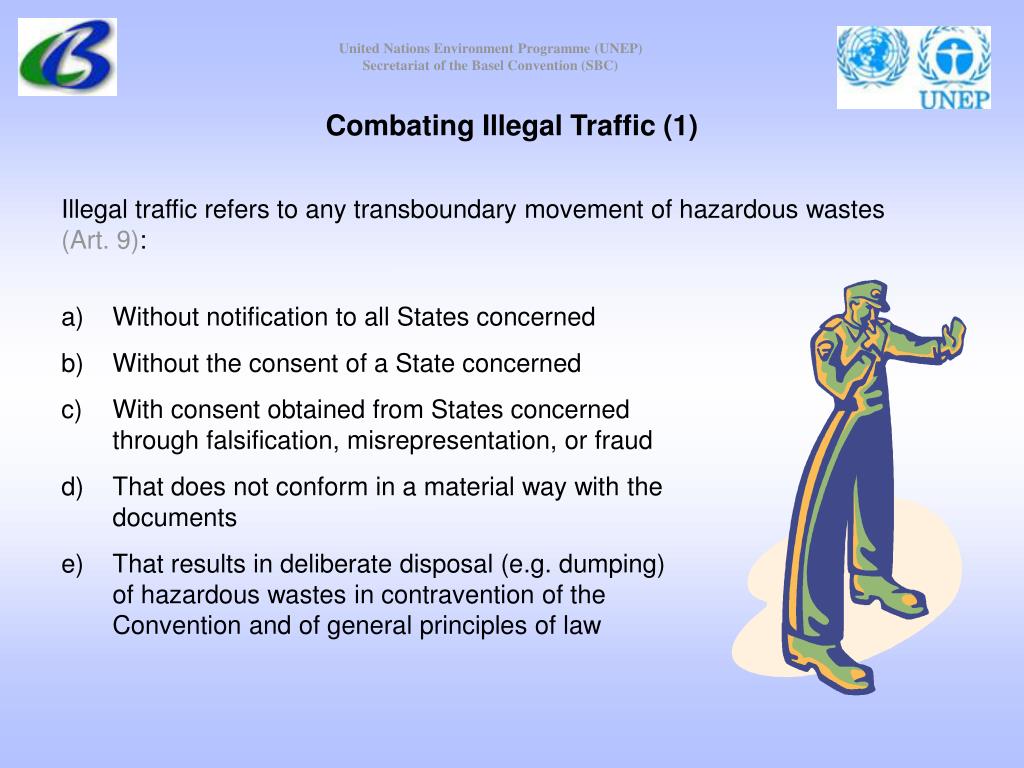 United Nations Environment Programme (UNEP)
Secretariat of the Basel Convention (SBC)

UNEP

Combating Illegal Traffic (1)

Illegal traffic refers to any transboundary movement of hazardous wastes (Art. 9):

a) Without notification to all States concerned

b) Without the consent of a State concerned

c) With consent obtained from States concerned through falsification, misrepresentation, or fraud

d) That does not conform in a material way with the documents

e) That results in deliberate disposal (e.g. dumping) of hazardous wastes in contravention of the Convention and of general principles of law